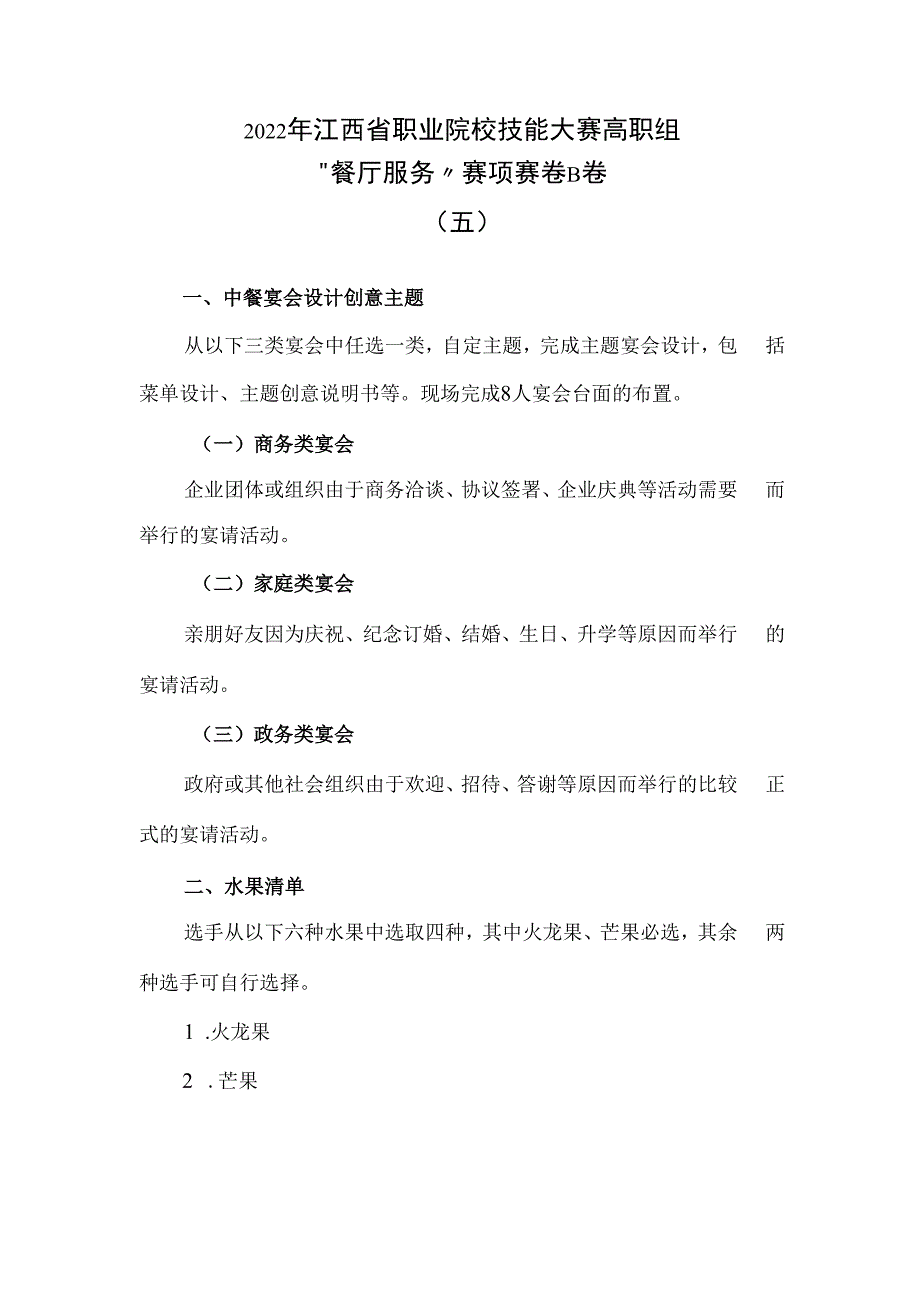 2022年江西省职业院校技能大赛高职组
"餐厅服务〃赛项赛卷B卷
（五）

一、中餐宴会设计创意主题

从以下三类宴会中任选一类，自定主题，完成主题宴会设计，包括菜单设计、主题创意说明书等。现场完成8人宴会台面的布置。

（一）商务类宴会

企业团体或组织由于商务洽谈、协议签署、企业庆典等活动需要而举行的宴请活动。

（二）家庭类宴会

亲朋好友因为庆祝、纪念订婚、结婚、生日、升学等原因而举行的宴请活动。

（三）政务类宴会

政府或其他社会组织由于欢迎、招待、答谢等原因而举行的比较正式的宴请活动。

二、水果清单

选手从以下六种水果中选取四种，其中火龙果、芒果必选，其余两种选手可自行选择。

1 .火龙果

2 .芒果